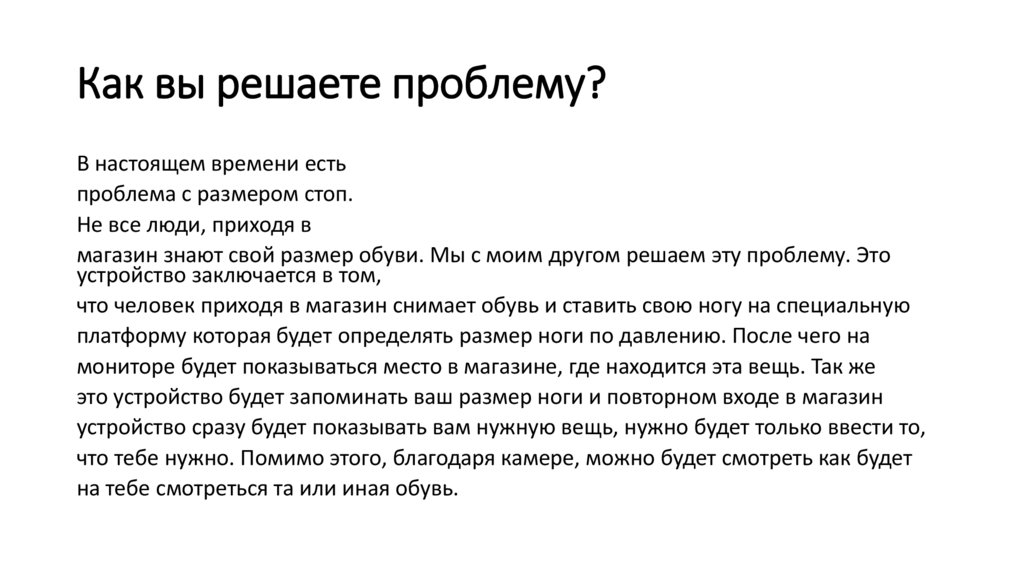 Как вы решаете проблему?

В настоящем времени есть проблема с размером стоп. Не все люди, приходя в магазин знают свой размер обуви. Мы с моим другом решаем эту проблему. Это устройство заключается в том, что человек приходя в магазин снимает обувь и ставить свою ногу на специальную платформу которая будет определять размер ноги по давлению. После чего на мониторе будет показываться место в магазине, где находится эта вещь. Так же это устройство будет запоминать ваш размер ноги и повторном входе в магазин устройство сразу будет показывать вам нужную вещь, нужно будет только ввести то, что тебе нужно. Помимо этого, благодаря камере, можно будет смотреть как будет на тебе смотреться та или иная обувь.